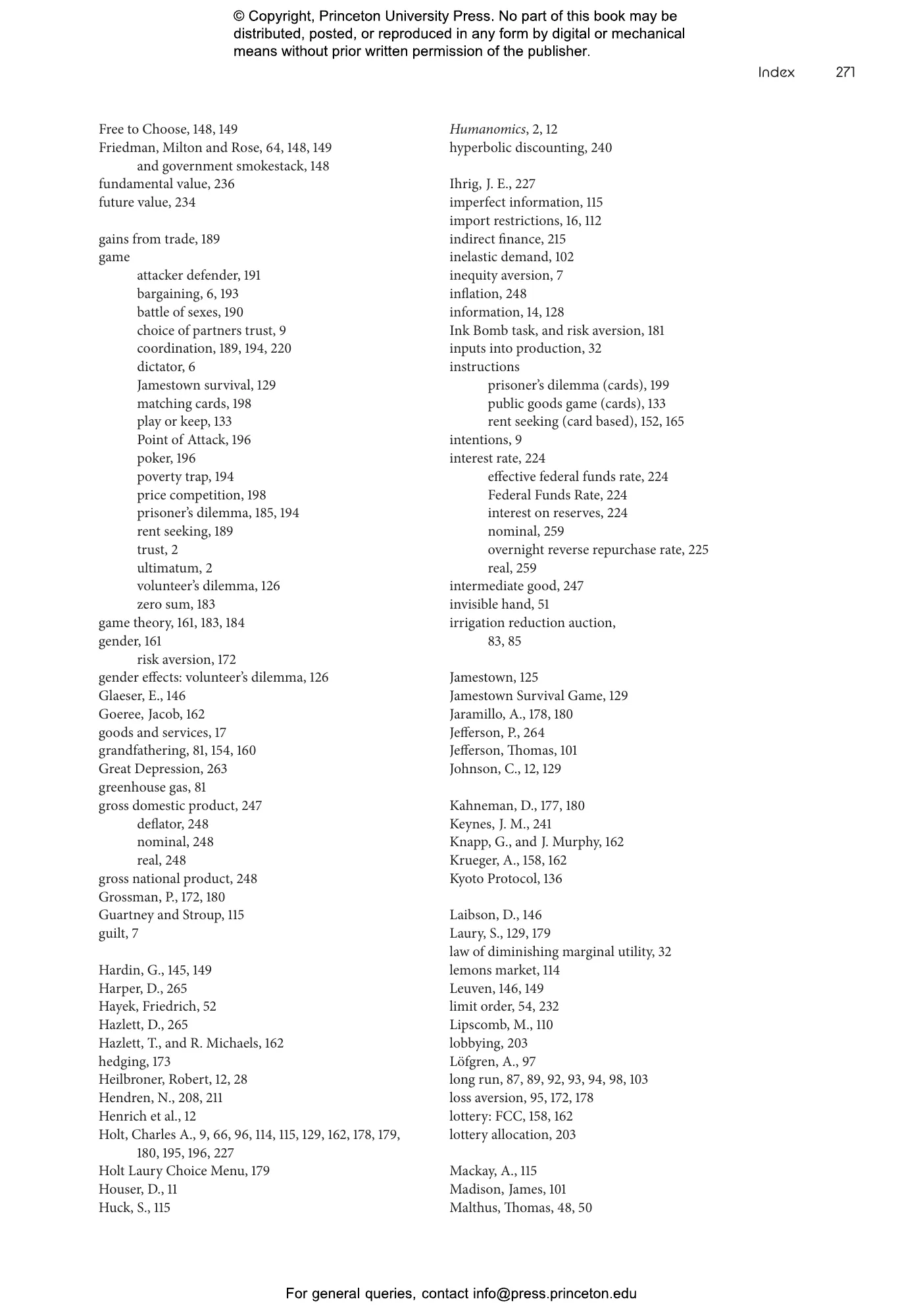 © Copyright, Princeton University Press. No part of this book may be distributed, posted, or reproduced in any form by digital or mechanical means without prior written permission of the publisher.

Index 271

Free to Choose, 148, 149
Friedman, Milton and Rose, 64, 148, 149
and government smokestack, 148
fundamental value, 236
future value, 234

gains from trade, 189
game
attacker defender, 191
bargaining, 6, 193
battle of sexes, 190
choice of partners trust, 9
coordination, 189, 194, 220
dictator, 6
Jamestown survival, 129
matching cards, 198
play or keep, 133
Point of Attack, 196
poker, 196
poverty trap, 194
price competition, 198
prisoner's dilemma, 185, 194
rent seeking, 189
trust, 2
ultimatum, 2
volunteer's dilemma, 126
zero sum, 183
game theory, 161, 183, 184
gender, 161
risk aversion, 172
gender effects: volunteer's dilemma, 126
Glaeser, E., 146
Goeree, Jacob, 162
goods and services, 17
grandfathering, 81, 154, 160
Great Depression, 263
greenhouse gas, 81
gross domestic product, 247
deflator, 248
nominal, 248
real, 248
gross national product, 248
Grossman, P., 172, 180
Guartney and Stroup, 115
guilt, 7

Hardin, G., 145, 149
Harper, D., 265
Hayek, Friedrich, 52
Hazlett, D., 265
Hazlett, T., and R. Michaels, 162
hedging, 173
Heilbroner, Robert, 12, 28
Hendren, N., 208, 211
Henrich et al., 12
Holt, Charles A., 9, 66, 96, 114, 115, 129, 162, 178, 179, 180, 195, 196, 227
Holt Laury Choice Menu, 179
Houser, D., 11
Huck, S., 115

Humanomics, 2, 12
hyperbolic discounting, 240

Ihrig, J. E., 227
imperfect information, 115
import restrictions, 16, 112
indirect finance, 215
inelastic demand, 102
inequity aversion, 7
inflation, 248
information, 14, 128
Ink Bomb task, and risk aversion, 181
inputs into production, 32
instructions
prisoner's dilemma (cards), 199
public goods game (cards), 133
rent seeking (card based), 152, 165
intentions, 9
interest rate, 224
effective federal funds rate, 224
Federal Funds Rate, 224
interest on reserves, 224
nominal, 259
overnight reverse repurchase rate, 225
real, 259
intermediate good, 247
invisible hand, 51
irrigation reduction auction, 83, 85

Jamestown, 125
Jamestown Survival Game, 129
Jaramillo, A., 178, 180
Jefferson, P., 264
Jefferson, Thomas, 101
Johnson, C., 12, 129

Kahneman, D., 177, 180
Keynes, J. M., 241
Knapp, G., and J. Murphy, 162
Krueger, A., 158, 162
Kyoto Protocol, 136

Laibson, D., 146
Laury, S., 129, 179
law of diminishing marginal utility, 32
lemons market, 114
Leuven, 146, 149
limit order, 54, 232
Lipscomb, M., 110
lobbying, 203
Löfgren, A., 97
long run, 87, 89, 92, 93, 94, 98, 103
loss aversion, 95, 172, 178
lottery: FCC, 158, 162
lottery allocation, 203

Mackay, A., 115
Madison, James, 101
Malthus, Thomas, 48, 50

For general queries, contact info@press.princeton.edu